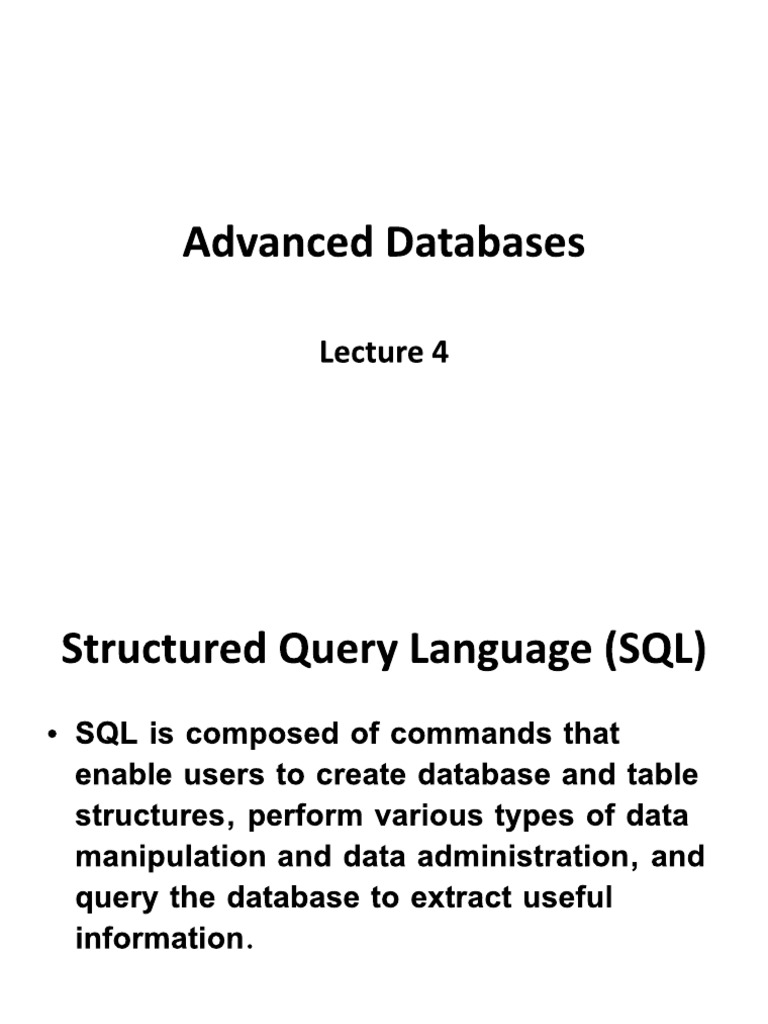 Advanced Databases

Lecture 4

Structured Query Language (SQL)

• SQL is composed of commands that enable users to create database and table structures, perform various types of data manipulation and data administration, and query the database to extract useful information.